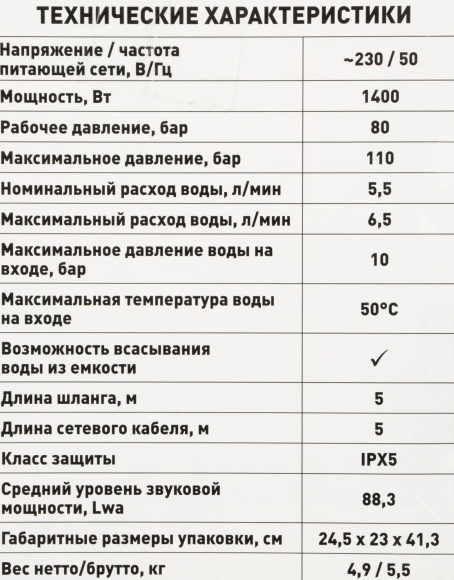 ТЕХНИЧЕСКИЕ ХАРАКТЕРИСТИКИ

| | |
|---|---|
| Напряжение / частота питающей сети, В/Гц | ~230 / 50 |
| Мощность, Вт | 1400 |
| Рабочее давление, бар | 80 |
| Максимальное давление, бар | 110 |
| Номинальный расход воды, л/мин | 5,5 |
| Максимальный расход воды, л/мин | 6,5 |
| Максимальное давление воды на входе, бар | 10 |
| Максимальная температура воды на входе | 50°C |
| Возможность всасывания воды из емкости | ✓ |
| Длина шланга, м | 5 |
| Длина сетевого кабеля, м | 5 |
| Класс защиты | IPX5 |
| Средний уровень звуковой мощности, Lwa | 88,3 |
| Габаритные размеры упаковки, см | 24,5 x 23 x 41,3 |
| Вес нетто/брутто, кг | 4,9 / 5,5 |